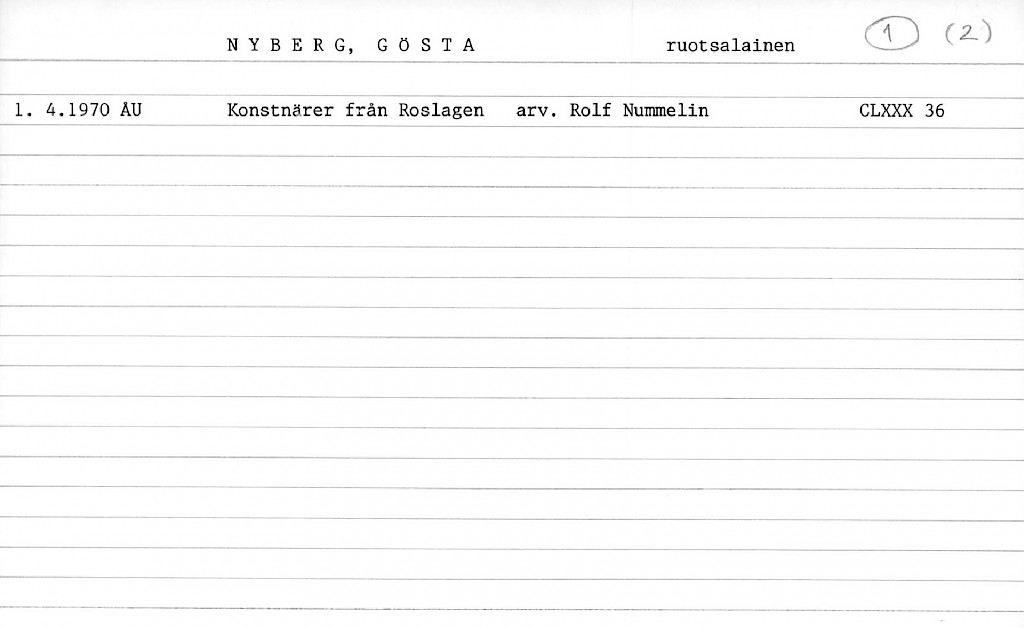 N Y B E R G,  G Ö S T A    ruotsalainen    1  (2)

1. 4.1970 ÅU    Konstnärer från Roslagen    arv. Rolf Nummelin    CLXXX 36